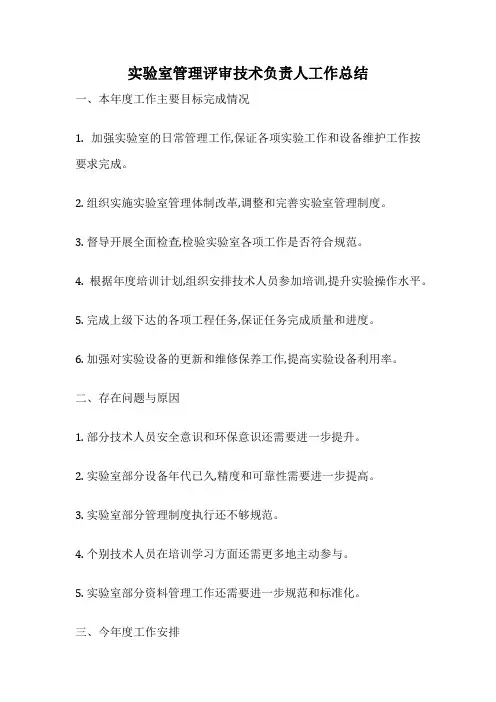 实验室管理评审技术负责人工作总结

一、本年度工作主要目标完成情况

1. 加强实验室的日常管理工作,保证各项实验工作和设备维护工作按要求完成。

2. 组织实施实验室管理体制改革,调整和完善实验室管理制度。

3. 督导开展全面检查,检验实验室各项工作是否符合规范。

4. 根据年度培训计划,组织安排技术人员参加培训,提升实验操作水平。

5. 完成上级下达的各项工程任务,保证任务完成质量和进度。

6. 加强对实验设备的更新和维修保养工作,提高实验设备利用率。

二、存在问题与原因

1. 部分技术人员安全意识和环保意识还需要进一步提升。

2. 实验室部分设备年代已久,精度和可靠性需要进一步提高。

3. 实验室部分管理制度执行还不够规范。

4. 个别技术人员在培训学习方面还需更多地主动参与。

5. 实验室部分资料管理工作还需要进一步规范和标准化。

三、今年度工作安排